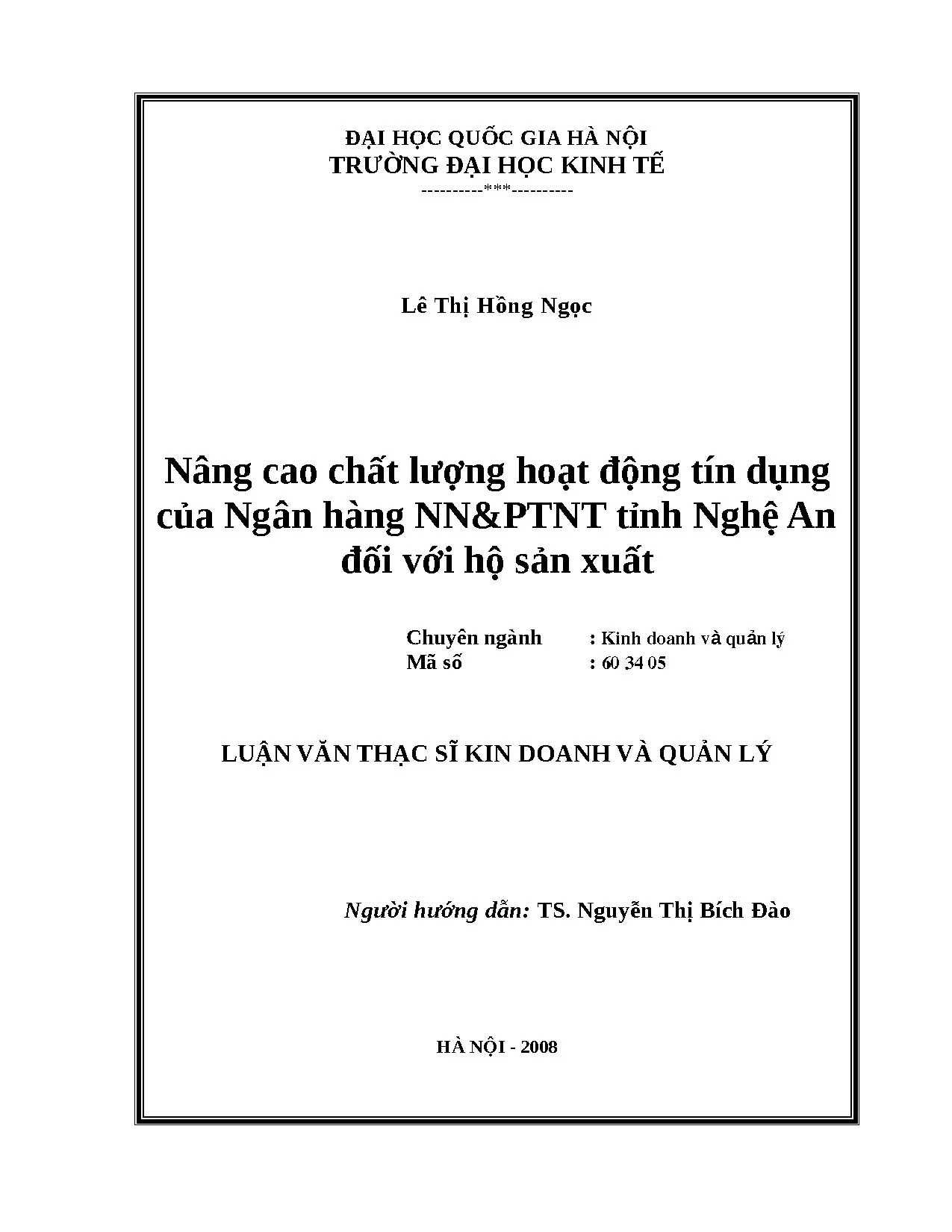 ĐẠI HỌC QUỐC GIA HÀ NỘI
TRƯỜNG ĐẠI HỌC KINH TẾ
----------***----------

Lê Thị Hồng Ngọc

Nâng cao chất lượng hoạt động tín dụng của Ngân hàng NN&PTNT tỉnh Nghệ An đối với hộ sản xuất

Chuyên ngành : Kinh doanh và quản lý
Mã số : 60 34 05

LUẬN VĂN THẠC SĨ KIN DOANH VÀ QUẢN LÝ

Người hướng dẫn: TS. Nguyễn Thị Bích Đào

HÀ NỘI - 2008